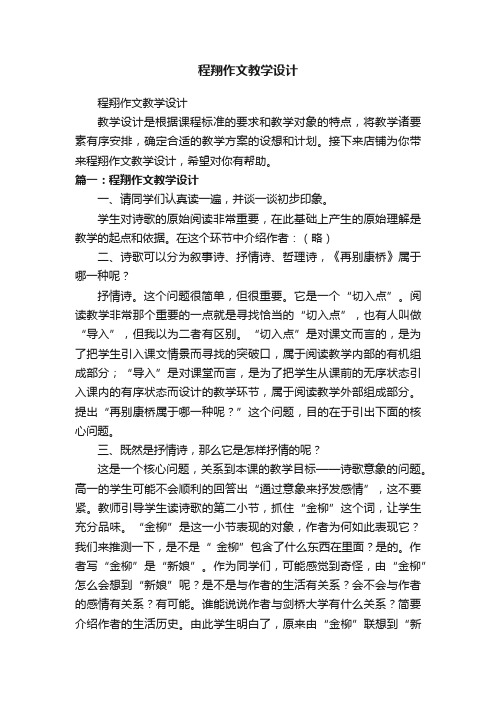 程翔作文教学设计

程翔作文教学设计

教学设计是根据课程标准的要求和教学对象的特点，将教学诸要素有序安排，确定合适的教学方案的设想和计划。接下来店铺为你带来程翔作文教学设计，希望对你有帮助。

篇一：程翔作文教学设计

一、请同学们认真读一遍，并谈一谈初步印象。

学生对诗歌的原始阅读非常重要，在此基础上产生的原始理解是教学的起点和依据。在这个环节中介绍作者：（略）

二、诗歌可以分为叙事诗、抒情诗、哲理诗，《再别康桥》属于哪一种呢？

抒情诗。这个问题很简单，但很重要。它是一个“切入点”。阅读教学非常那个重要的一点就是寻找恰当的“切入点”，也有人叫做“导入”，但我以为二者有区别。“切入点”是对课文而言的，是为了把学生引入课文情景而寻找的突破口，属于阅读教学内部的有机组成部分；“导入”是对课堂而言，是为了把学生从课前的无序状态引入课内的有序状态而设计的教学环节，属于阅读教学外部组成部分。提出“再别康桥属于哪一种呢？”这个问题，目的在于引出下面的核心问题。

三、既然是抒情诗，那么它是怎样抒情的呢？

这是一个核心问题，关系到本课的教学目标——诗歌意象的问题。高一的学生可能不会顺利的回答出“通过意象来抒发感情”，这不要紧。教师引导学生读诗歌的第二小节，抓住“金柳”这个词，让学生充分品味。“金柳”是这一小节表现的对象，作者为何如此表现它？我们来推测一下，是不是“ 金柳”包含了什么东西在里面？是的。作者写“金柳”是“新娘”。作为同学们，可能感觉到奇怪，由“金柳”怎么会想到“新娘”呢？是不是与作者的生活有关系？会不会与作者的感情有关系？有可能。谁能说说作者与剑桥大学有什么关系？简要介绍作者的生活历史。由此学生明白了，原来由“金柳”联想到“新